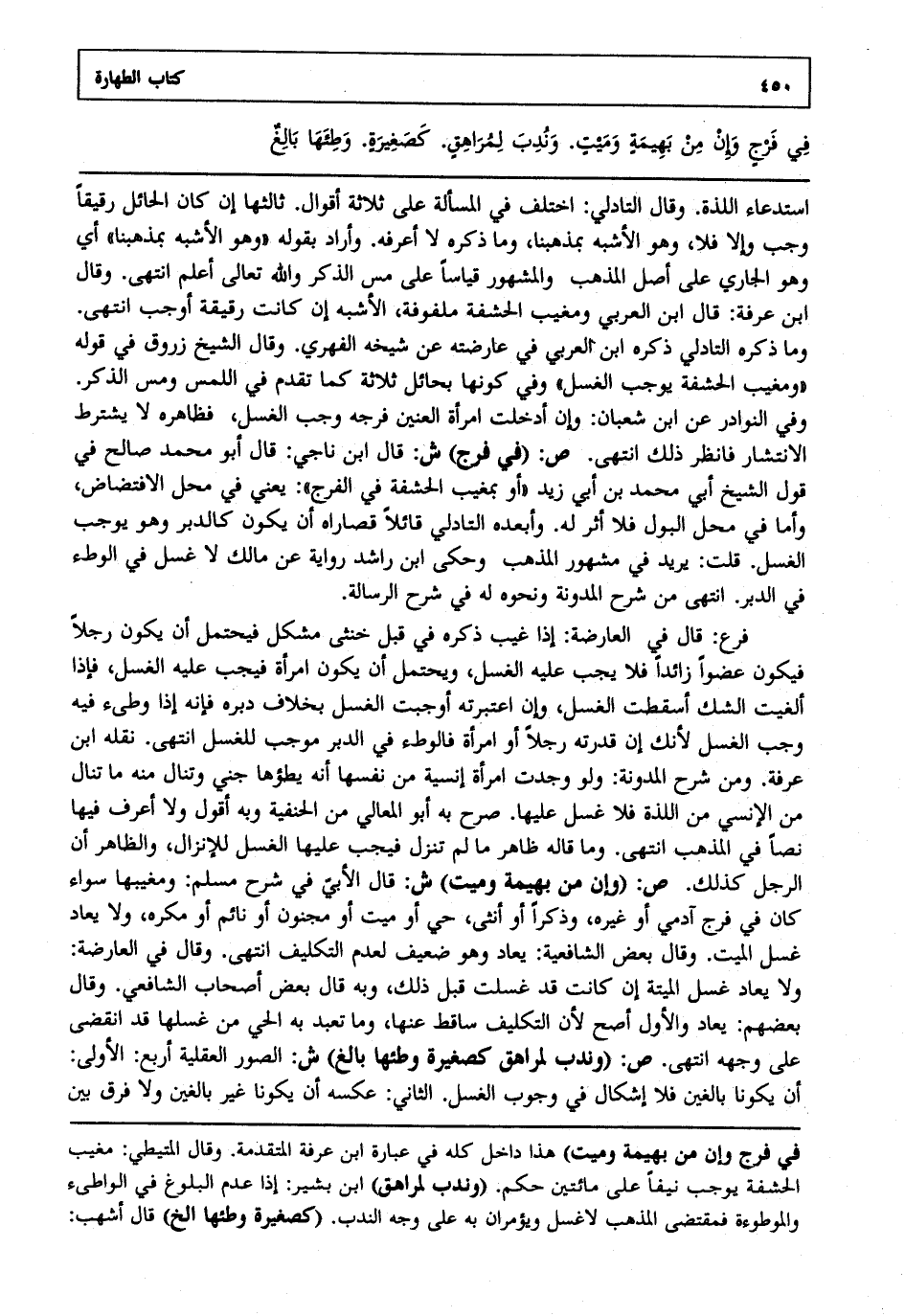 كتاب الطهارة ٤٥٠

فِي فَرْجٍ وَإِنْ مِنْ بَهِيمَةٍ وَمَيْتٍ. وَنُدِبَ لِمُرَاهِقٍ. كَصَغِيرَةٍ. وَطِئَهَا بَالِغٌ

استدعاء اللذة. وقال التادلي: اختلف في المسألة على ثلاثة أقوال. ثالثها إن كان الحائل رقيقاً وجب وإلا فلا، وهو الأشبه بمذهبنا، وما ذكره لا أعرفه. وأراد بقوله «وهو الأشبه بمذهبنا» أي وهو الجاري على أصل المذهب والمشهور قياساً على مس الذكر والله تعالى أعلم انتهى. وقال ابن عرفة: قال ابن العربي ومغيب الحشفة ملفوفة، الأشبه إن كانت رقيقة أوجب انتهى. وما ذكره التادلي ذكره ابن العربي في عارضته عن شيخه الفهري. وقال الشيخ زروق في قوله «ومغيب الحشفة يوجب الغسل» وفي كونها بحائل ثلاثة كما تقدم في اللمس ومس الذكر. وفي النوادر عن ابن شعبان: وإن أدخلت امرأة العنين فرجه وجب الغسل، فظاهره لا يشترط الانتشار فانظر ذلك انتهى. ص: (في فرج) ش: قال ابن ناجي: قال أبو محمد صالح في قول الشيخ أبي محمد بن أبي زيد «أو بمغيب الحشفة في الفرج»: يعني في محل الافتضاض، وأما في محل البول فلا أثر له. وأبعده التادلي قائلاً قصاراه أن يكون كالدبر وهو يوجب الغسل. قلت: يريد في مشهور المذهب وحكى ابن راشد رواية عن مالك لا غسل في الوطء في الدبر. انتهى من شرح المدونة ونحوه له في شرح الرسالة.

فرع: قال في العارضة: إذا غيب ذكره في قبل خنثى مشكل فيحتمل أن يكون رجلاً فيكون عضواً زائداً فلا يجب عليه الغسل، ويحتمل أن يكون امرأة فيجب عليه الغسل، فإذا ألغيت الشك أسقطت الغسل، وإن اعتبرته أوجبت الغسل بخلاف دبره فإنه إذا وطىء فيه وجب الغسل لأنك إن قدرته رجلاً أو امرأة فالوطء في الدبر موجب للغسل انتهى. نقله ابن عرفة. ومن شرح المدونة: ولو وجدت امرأة إنسية من نفسها أنه يطؤها جني وتنال منه ما تنال من الإنسي من اللذة فلا غسل عليها. صرح به أبو المعالي من الحنفية وبه أقول ولا أعرف فيها نصاً في المذهب انتهى. وما قاله ظاهر ما لم تنزل فيجب عليها الغسل للإنزال، والظاهر أن الرجل كذلك. ص: (وإن من بهيمة وميت) ش: قال الأبيّ في شرح مسلم: ومغيبها سواء كان في فرج آدمي أو غيره، وذكراً أو أنثى، حي أو ميت أو مجنون أو نائم أو مكره، ولا يعاد غسل الميت. وقال بعض الشافعية: يعاد وهو ضعيف لعدم التكليف انتهى. وقال في العارضة: ولا يعاد غسل الميتة إن كانت قد غسلت قبل ذلك، وبه قال بعض أصحاب الشافعي. وقال بعضهم: يعاد والأول أصح لأن التكليف ساقط عنها، وما تعبد به الحي من غسلها قد انقضى على وجهه انتهى. ص: (وندب لمراهق كصغيرة وطئها بالغ) ش: الصور العقلية أربع: الأولى: أن يكونا بالغين فلا إشكال في وجوب الغسل. الثاني: عكسه أن يكونا غير بالغين ولا فرق بين

في فرج وإن من بهيمة وميت) هذا داخل كله في عبارة ابن عرفة المتقدمة. وقال المتيطي: مغيب الحشفة يوجب نيفاً على مائتين حكم. (وندب لمراهق) ابن بشير: إذا عدم البلوغ في الواطىء والموطوءة فمقتضى المذهب لاغسل ويؤمران به على وجه الندب. (كصغيرة وطئها الخ) قال أشهب: